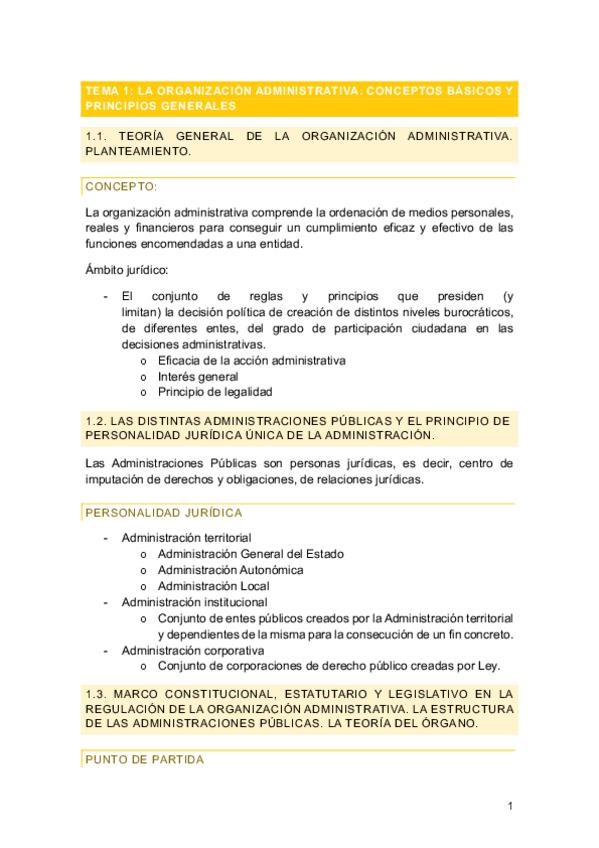 TEMA 1: LA ORGANIZACIÓN ADMINISTRATIVA: CONCEPTOS BÁSICOS Y PRINCIPIOS GENERALES

1.1. TEORÍA GENERAL DE LA ORGANIZACIÓN ADMINISTRATIVA. PLANTEAMIENTO.

CONCEPTO:

La organización administrativa comprende la ordenación de medios personales, reales y financieros para conseguir un cumplimiento eficaz y efectivo de las funciones encomendadas a una entidad.

Ámbito jurídico:

- El conjunto de reglas y principios que presiden (y limitan) la decisión política de creación de distintos niveles burocráticos, de diferentes entes, del grado de participación ciudadana en las decisiones administrativas.
 o Eficacia de la acción administrativa
 o Interés general
 o Principio de legalidad

1.2. LAS DISTINTAS ADMINISTRACIONES PÚBLICAS Y EL PRINCIPIO DE PERSONALIDAD JURÍDICA ÚNICA DE LA ADMINISTRACIÓN.

Las Administraciones Públicas son personas jurídicas, es decir, centro de imputación de derechos y obligaciones, de relaciones jurídicas.

PERSONALIDAD JURÍDICA

- Administración territorial
 o Administración General del Estado
 o Administración Autonómica
 o Administración Local
- Administración institucional
 o Conjunto de entes públicos creados por la Administración territorial y dependientes de la misma para la consecución de un fin concreto.
- Administración corporativa
 o Conjunto de corporaciones de derecho público creadas por Ley.

1.3. MARCO CONSTITUCIONAL, ESTATUTARIO Y LEGISLATIVO EN LA REGULACIÓN DE LA ORGANIZACIÓN ADMINISTRATIVA. LA ESTRUCTURA DE LAS ADMINISTRACIONES PÚBLICAS. LA TEORÍA DEL ÓRGANO.

PUNTO DE PARTIDA

1